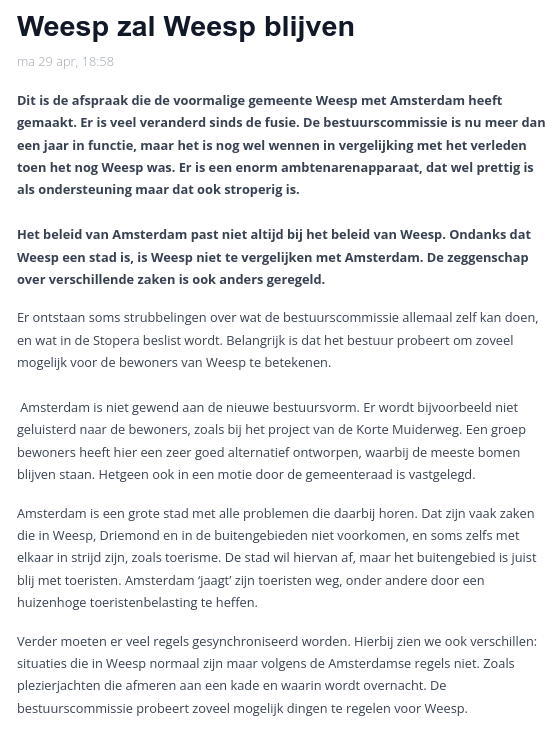 Weesp zal Weesp blijven

ma 29 apr, 18:58

Dit is de afspraak die de voormalige gemeente Weesp met Amsterdam heeft gemaakt. Er is veel veranderd sinds de fusie. De bestuurscommissie is nu meer dan een jaar in functie, maar het is nog wel wennen in vergelijking met het verleden toen het nog Weesp was. Er is een enorm ambtenarenapparaat, dat wel prettig is als ondersteuning maar dat ook stroperig is.

Het beleid van Amsterdam past niet altijd bij het beleid van Weesp. Ondanks dat Weesp een stad is, is Weesp niet te vergelijken met Amsterdam. De zeggenschap over verschillende zaken is ook anders geregeld.

Er ontstaan soms strubbelingen over wat de bestuurscommissie allemaal zelf kan doen, en wat in de Stopera beslist wordt. Belangrijk is dat het bestuur probeert om zoveel mogelijk voor de bewoners van Weesp te betekenen.

Amsterdam is niet gewend aan de nieuwe bestuursvorm. Er wordt bijvoorbeeld niet geluisterd naar de bewoners, zoals bij het project van de Korte Muiderweg. Een groep bewoners heeft hier een zeer goed alternatief ontworpen, waarbij de meeste bomen blijven staan. Hetgeen ook in een motie door de gemeenteraad is vastgelegd.

Amsterdam is een grote stad met alle problemen die daarbij horen. Dat zijn vaak zaken die in Weesp, Driemond en in de buitengebieden niet voorkomen, en soms zelfs met elkaar in strijd zijn, zoals toerisme. De stad wil hiervan af, maar het buitengebied is juist blij met toeristen. Amsterdam 'jaagt' zijn toeristen weg, onder andere door een huizenhoge toeristenbelasting te heffen.

Verder moeten er veel regels gesynchroniseerd worden. Hierbij zien we ook verschillen: situaties die in Weesp normaal zijn maar volgens de Amsterdamse regels niet. Zoals plezierjachten die afmeren aan een kade en waarin wordt overnacht. De bestuurscommissie probeert zoveel mogelijk dingen te regelen voor Weesp.